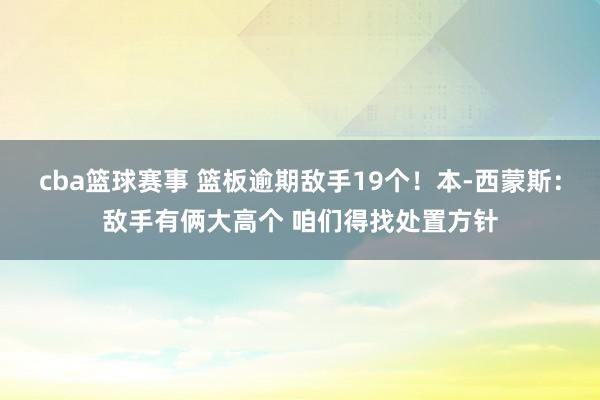 cba篮球赛事 篮板逾期敌手19个！本-西蒙斯：敌手有俩大高个 咱们得找处置方针